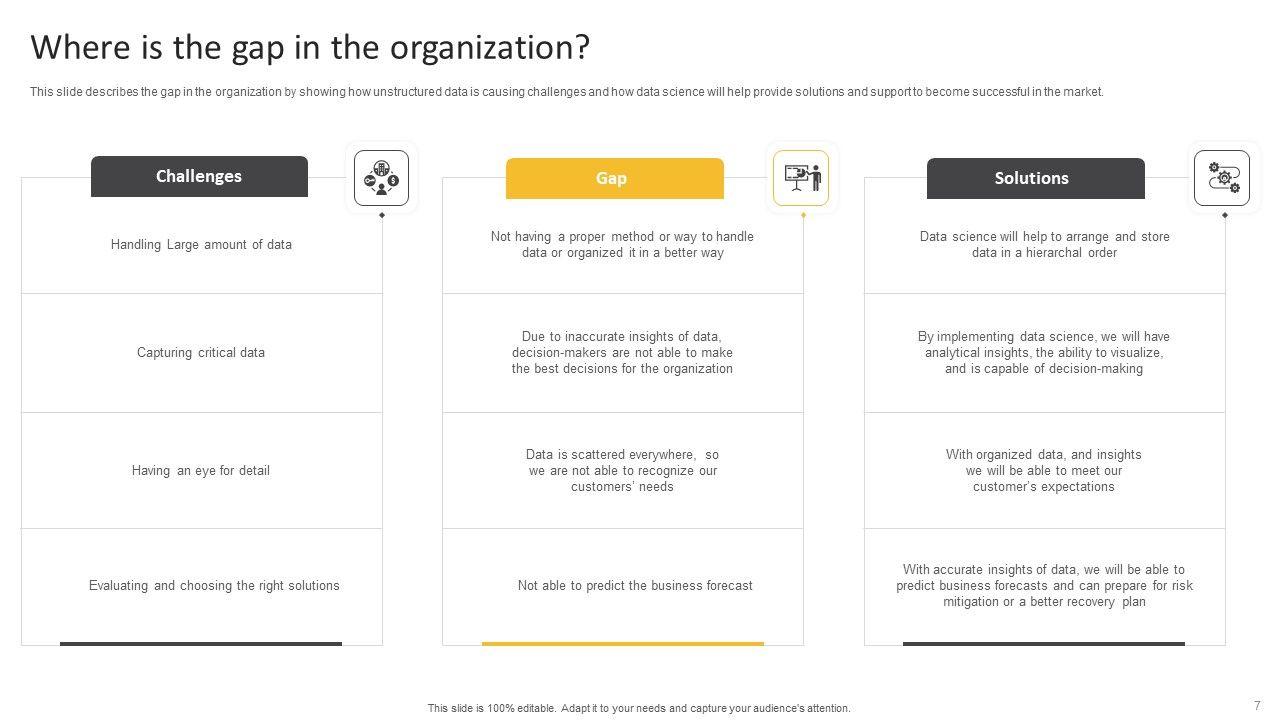 Where is the gap in the organization?

This slide describes the gap in the organization by showing how unstructured data is causing challenges and how data science will help provide solutions and support to become successful in the market.

Challenges

Handling Large amount of data

Capturing critical data

Having an eye for detail

Evaluating and choosing the right solutions

Gap

Not having a proper method or way to handle data or organized it in a better way

Due to inaccurate insights of data, decision-makers are not able to make the best decisions for the organization

Data is scattered everywhere, so we are not able to recognize our customers' needs

Not able to predict the business forecast

Solutions

Data science will help to arrange and store data in a hierarchal order

By implementing data science, we will have analytical insights, the ability to visualize, and is capable of decision-making

With organized data, and insights we will be able to meet our customer's expectations

With accurate insights of data, we will be able to predict business forecasts and can prepare for risk mitigation or a better recovery plan

This slide is 100% editable. Adapt it to your needs and capture your audience's attention.

7